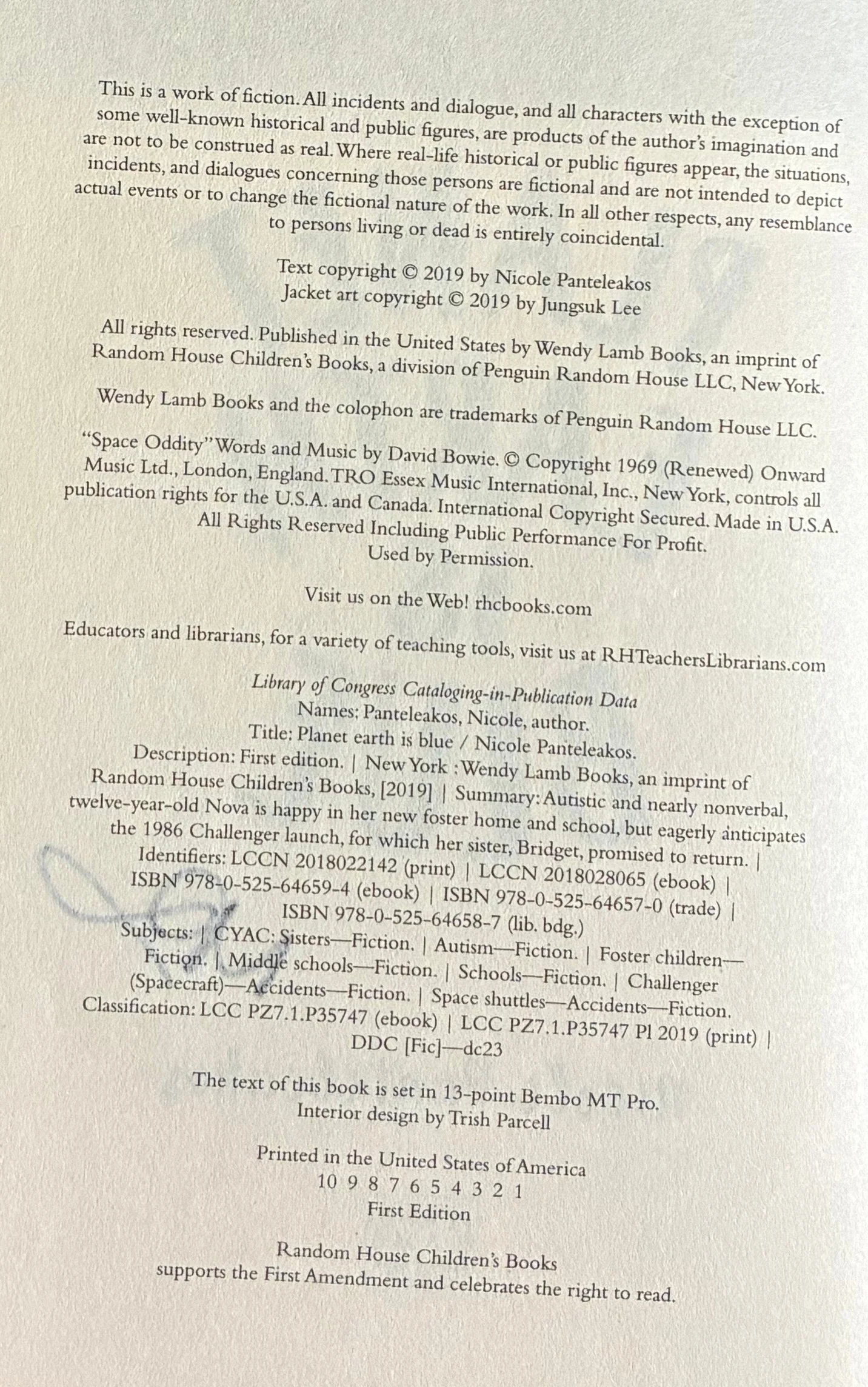 This is a work of fiction. All incidents and dialogue, and all characters with the exception of some well-known historical and public figures, are products of the author's imagination and are not to be construed as real. Where real-life historical or public figures appear, the situations, incidents, and dialogues concerning those persons are fictional and are not intended to depict actual events or to change the fictional nature of the work. In all other respects, any resemblance to persons living or dead is entirely coincidental.

Text copyright © 2019 by Nicole Panteleakos
Jacket art copyright © 2019 by Jungsuk Lee

All rights reserved. Published in the United States by Wendy Lamb Books, an imprint of Random House Children's Books, a division of Penguin Random House LLC, New York.

Wendy Lamb Books and the colophon are trademarks of Penguin Random House LLC.

"Space Oddity" Words and Music by David Bowie. © Copyright 1969 (Renewed) Onward Music Ltd., London, England. TRO Essex Music International, Inc., New York, controls all publication rights for the U.S.A. and Canada. International Copyright Secured. Made in U.S.A. All Rights Reserved Including Public Performance For Profit. Used by Permission.

Visit us on the Web! rhcbooks.com

Educators and librarians, for a variety of teaching tools, visit us at RHTeachersLibrarians.com

Library of Congress Cataloging-in-Publication Data
Names: Panteleakos, Nicole, author.
Title: Planet earth is blue / Nicole Panteleakos.
Description: First edition. | New York : Wendy Lamb Books, an imprint of Random House Children's Books, [2019] | Summary: Autistic and nearly nonverbal, twelve-year-old Nova is happy in her new foster home and school, but eagerly anticipates the 1986 Challenger launch, for which her sister, Bridget, promised to return. |
Identifiers: LCCN 2018022142 (print) | LCCN 2018028065 (ebook) | ISBN 978-0-525-64659-4 (ebook) | ISBN 978-0-525-64657-0 (trade) | ISBN 978-0-525-64658-7 (lib. bdg.)
Subjects: | CYAC: Sisters—Fiction. | Autism—Fiction. | Foster children—Fiction. | Middle schools—Fiction. | Schools—Fiction. | Challenger (Spacecraft)—Accidents—Fiction. | Space shuttles—Accidents—Fiction.
Classification: LCC PZ7.1.P35747 (ebook) | LCC PZ7.1.P35747 Pl 2019 (print) | DDC [Fic]—dc23

The text of this book is set in 13-point Bembo MT Pro.
Interior design by Trish Parcell

Printed in the United States of America
10 9 8 7 6 5 4 3 2 1
First Edition

Random House Children's Books
supports the First Amendment and celebrates the right to read.